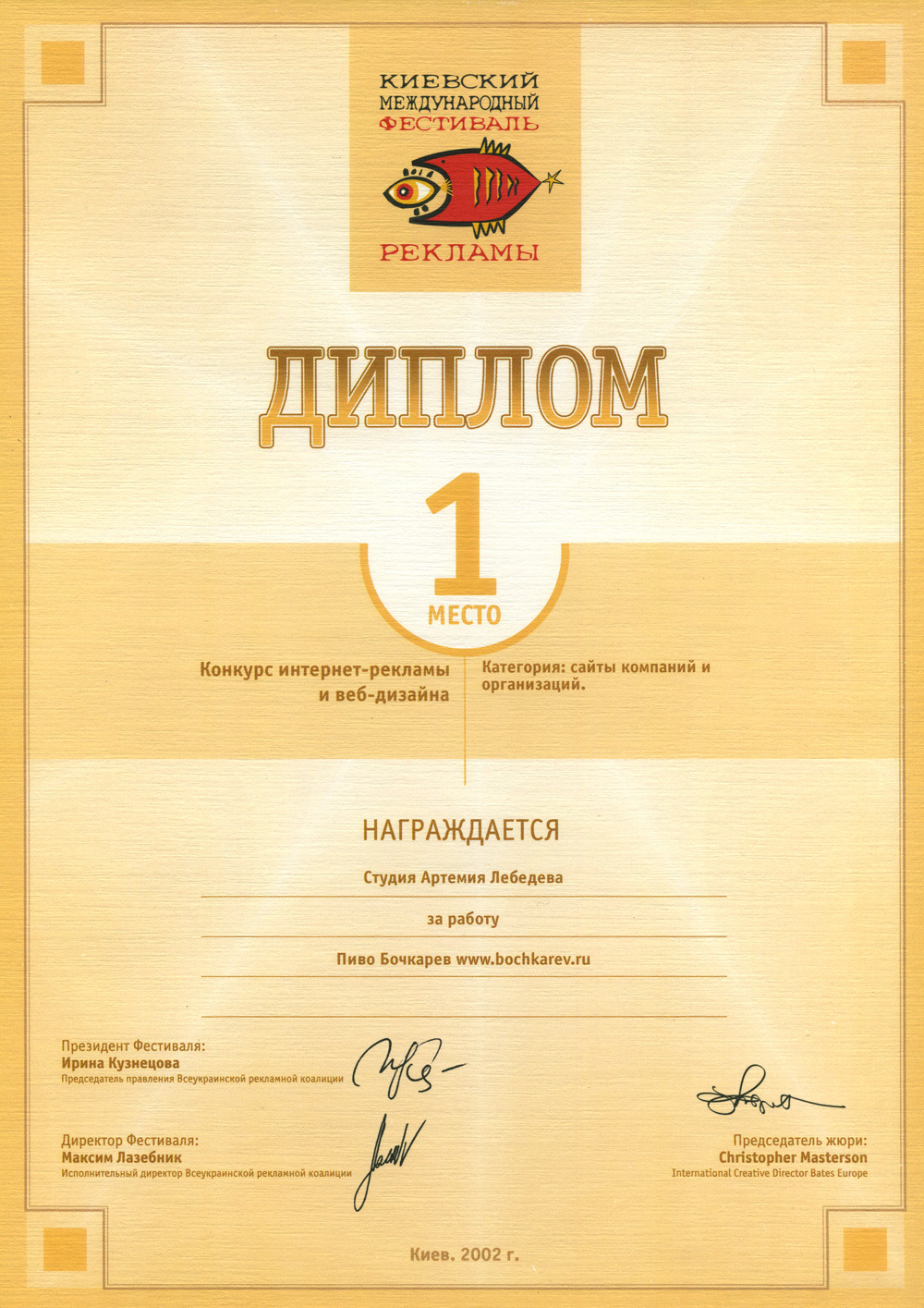 КИЕВСКИЙ МЕЖДУНАРОДНЫЙ ФЕСТИВАЛЬ РЕКЛАМЫ

ДИПЛОМ

1
МЕСТО

Конкурс интернет-рекламы и веб-дизайна

Категория: сайты компаний и организаций.

НАГРАЖДАЕТСЯ

Студия Артемия Лебедева

за работу

Пиво Бочкарев www.bochkarev.ru

Президент Фестиваля:
Ирина Кузнецова
Председатель правления Всеукраинской рекламной коалиции

Директор Фестиваля:
Максим Лазебник
Исполнительный директор Всеукраинской рекламной коалиции

Председатель жюри:
Christopher Masterson
International Creative Director Bates Europe

Киев. 2002 г.